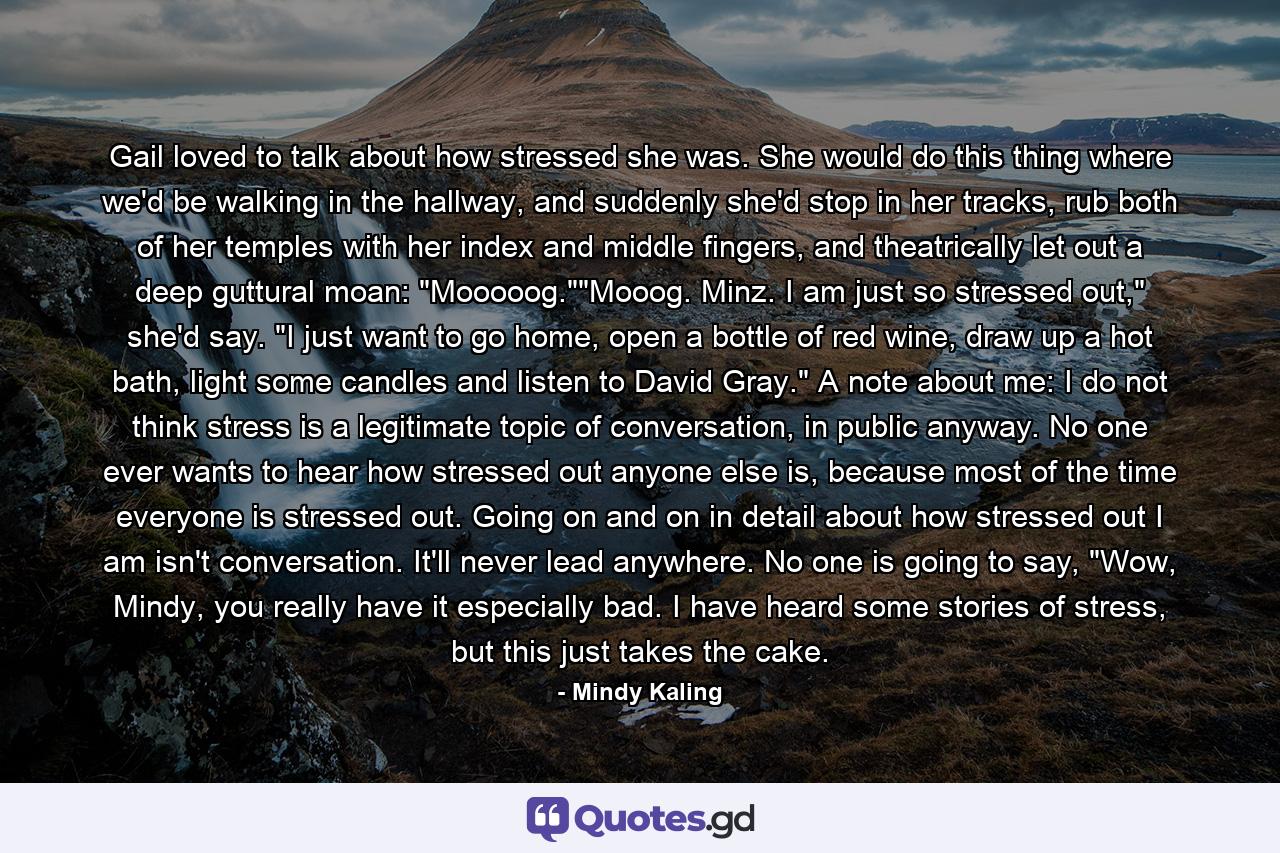 Gail loved to talk about how stressed she was. She would do this thing where we'd be walking in the hallway, and suddenly she'd stop in her tracks, rub both of her temples with her index and middle fingers, and theatrically let out a deep guttural moan: "Mooooog.""Mooog. Minz. I am just so stressed out," she'd say. "I just want to go home, open a bottle of red wine, draw up a hot bath, light some candles and listen to David Gray." A note about me: I do not think stress is a legitimate topic of conversation, in public anyway. No one ever wants to hear how stressed out anyone else is, because most of the time everyone is stressed out. Going on and on in detail about how stressed out I am isn't conversation. It'll never lead anywhere. No one is going to say, "Wow, Mindy, you really have it especially bad. I have heard some stories of stress, but this just takes the cake.

- Mindy Kaling

Quotes.gd